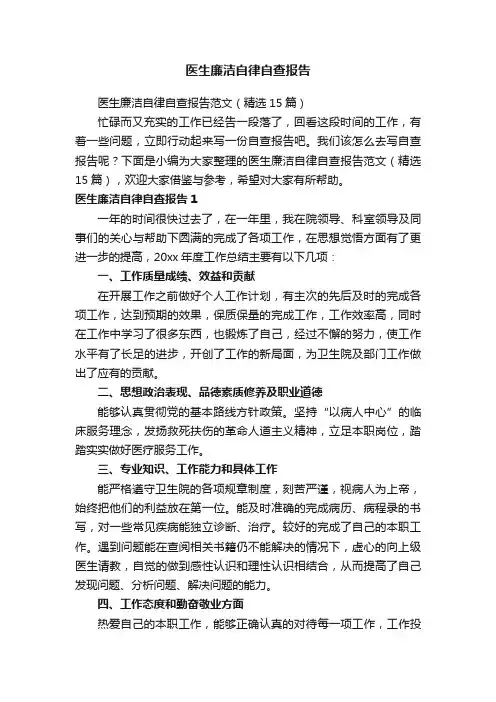 医生廉洁自律自查报告

医生廉洁自律自查报告范文（精选15篇）

忙碌而又充实的工作已经告一段落了，回看这段时间的工作，有着一些问题，立即行动起来写一份自查报告吧。我们该怎么去写自查报告呢？下面是小编为大家整理的医生廉洁自律自查报告范文（精选15篇），欢迎大家借鉴与参考，希望对大家有所帮助。

医生廉洁自律自查报告1

一年的时间很快过去了，在一年里，我在院领导、科室领导及同事们的关心与帮助下圆满的完成了各项工作，在思想觉悟方面有了更进一步的提高，20xx年度工作总结主要有以下几项：

一、工作质量成绩、效益和贡献

在开展工作之前做好个人工作计划，有主次的先后及时的完成各项工作，达到预期的效果，保质保量的完成工作，工作效率高，同时在工作中学习了很多东西，也锻炼了自己，经过不懈的努力，使工作水平有了长足的进步，开创了工作的新局面，为卫生院及部门工作做出了应有的贡献。

二、思想政治表现、品德素质修养及职业道德

能够认真贯彻党的基本路线方针政策。坚持“以病人中心”的临床服务理念，发扬救死扶伤的革命人道主义精神，立足本职岗位，踏踏实实做好医疗服务工作。

三、专业知识、工作能力和具体工作

能严格遵守卫生院的各项规章制度，刻苦严谨，视病人为上帝，始终把他们的利益放在第一位。能及时准确的完成病历、病程录的书写，对一些常见疾病能独立诊断、治疗。较好的完成了自己的本职工作。遇到问题能在查阅相关书籍仍不能解决的情况下，虚心的向上级医生请教，自觉的做到感性认识和理性认识相结合，从而提高了自己发现问题、分析问题、解决问题的能力。

四、工作态度和勤奋敬业方面

热爱自己的本职工作，能够正确认真的对待每一项工作，工作投